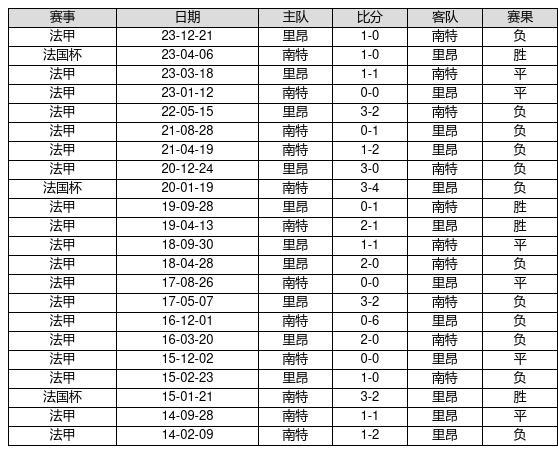 | 赛事 | 日期 | 主队 | 比分 | 客队 | 赛果 |
|---|---|---|---|---|---|
| 法甲 | 23-12-21 | 里昂 | 1-0 | 南特 | 负 |
| 法国杯 | 23-04-06 | 南特 | 1-0 | 里昂 | 胜 |
| 法甲 | 23-03-18 | 里昂 | 1-1 | 南特 | 平 |
| 法甲 | 23-01-12 | 南特 | 0-0 | 里昂 | 平 |
| 法甲 | 22-05-15 | 里昂 | 3-2 | 南特 | 负 |
| 法甲 | 21-08-28 | 南特 | 0-1 | 里昂 | 负 |
| 法甲 | 21-04-19 | 南特 | 1-2 | 里昂 | 负 |
| 法甲 | 20-12-24 | 里昂 | 3-0 | 南特 | 负 |
| 法国杯 | 20-01-19 | 南特 | 3-4 | 里昂 | 负 |
| 法甲 | 19-09-28 | 里昂 | 0-1 | 南特 | 胜 |
| 法甲 | 19-04-13 | 南特 | 2-1 | 里昂 | 胜 |
| 法甲 | 18-09-30 | 里昂 | 1-1 | 南特 | 平 |
| 法甲 | 18-04-28 | 里昂 | 2-0 | 南特 | 负 |
| 法甲 | 17-08-26 | 南特 | 0-0 | 里昂 | 平 |
| 法甲 | 17-05-07 | 里昂 | 3-2 | 南特 | 负 |
| 法甲 | 16-12-01 | 南特 | 0-6 | 里昂 | 负 |
| 法甲 | 16-03-20 | 里昂 | 2-0 | 南特 | 负 |
| 法甲 | 15-12-02 | 南特 | 0-0 | 里昂 | 平 |
| 法甲 | 15-02-23 | 里昂 | 1-0 | 南特 | 负 |
| 法国杯 | 15-01-21 | 南特 | 3-2 | 里昂 | 胜 |
| 法甲 | 14-09-28 | 南特 | 1-1 | 里昂 | 平 |
| 法甲 | 14-02-09 | 南特 | 1-2 | 里昂 | 负 |